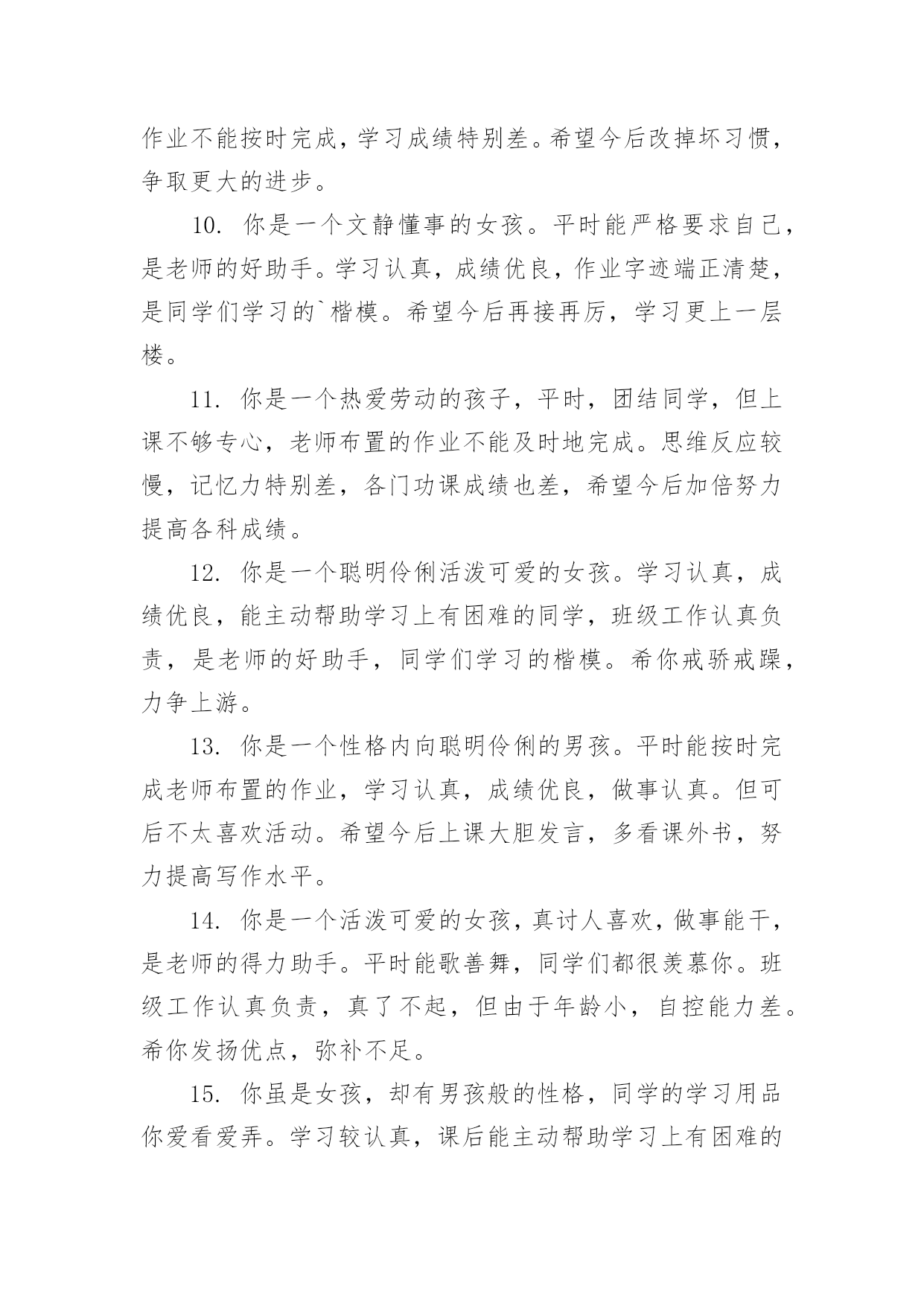 作业不能按时完成，学习成绩特别差。希望今后改掉坏习惯，争取更大的进步。

10. 你是一个文静懂事的女孩。平时能严格要求自己，是老师的好助手。学习认真，成绩优良，作业字迹端正清楚，是同学们学习的`楷模。希望今后再接再厉，学习更上一层楼。

11. 你是一个热爱劳动的孩子，平时，团结同学，但上课不够专心，老师布置的作业不能及时地完成。思维反应较慢，记忆力特别差，各门功课成绩也差，希望今后加倍努力提高各科成绩。

12. 你是一个聪明伶俐活泼可爱的女孩。学习认真，成绩优良，能主动帮助学习上有困难的同学，班级工作认真负责，是老师的好助手，同学们学习的楷模。希你戒骄戒躁，力争上游。

13. 你是一个性格内向聪明伶俐的男孩。平时能按时完成老师布置的作业，学习认真，成绩优良，做事认真。但可后不太喜欢活动。希望今后上课大胆发言，多看课外书，努力提高写作水平。

14. 你是一个活泼可爱的女孩，真讨人喜欢，做事能干，是老师的得力助手。平时能歌善舞，同学们都很羡慕你。班级工作认真负责，真了不起，但由于年龄小，自控能力差。希你发扬优点，弥补不足。

15. 你虽是女孩，却有男孩般的性格，同学的学习用品你爱看爱弄。学习较认真，课后能主动帮助学习上有困难的